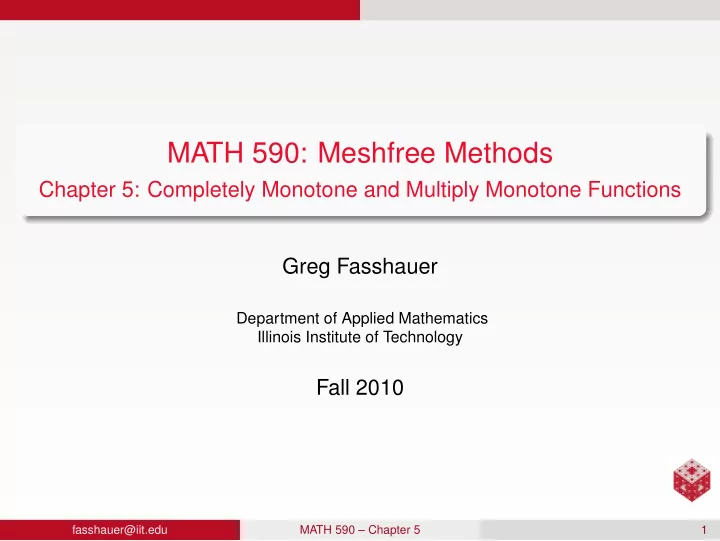 MATH 590: Meshfree Methods
Chapter 5: Completely Monotone and Multiply Monotone Functions

Greg Fasshauer

Department of Applied Mathematics
Illinois Institute of Technology

Fall 2010

fasshauer@iit.edu MATH 590 – Chapter 5 1